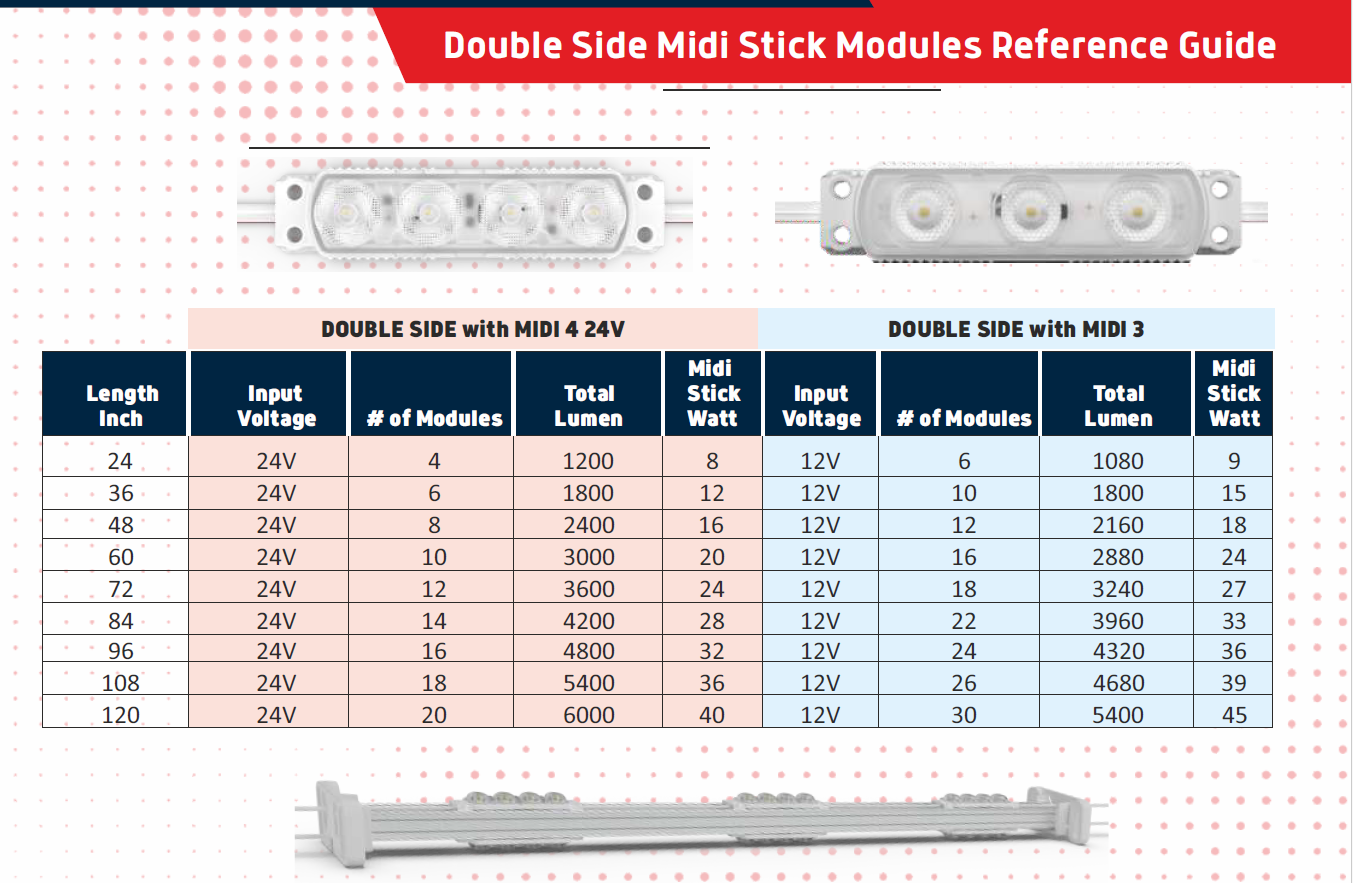 Double Side Midi Stick Modules Reference Guide

|  | DOUBLE SIDE with MIDI 4 24V |  |  |  | DOUBLE SIDE with MIDI 3 |  |  |  |
|---|---|---|---|---|---|---|---|---|
| Length Inch | Input Voltage | # of Modules | Total Lumen | Midi Stick Watt | Input Voltage | # of Modules | Total Lumen | Midi Stick Watt |
| 24 | 24V | 4 | 1200 | 8 | 12V | 6 | 1080 | 9 |
| 36 | 24V | 6 | 1800 | 12 | 12V | 10 | 1800 | 15 |
| 48 | 24V | 8 | 2400 | 16 | 12V | 12 | 2160 | 18 |
| 60 | 24V | 10 | 3000 | 20 | 12V | 16 | 2880 | 24 |
| 72 | 24V | 12 | 3600 | 24 | 12V | 18 | 3240 | 27 |
| 84 | 24V | 14 | 4200 | 28 | 12V | 22 | 3960 | 33 |
| 96 | 24V | 16 | 4800 | 32 | 12V | 24 | 4320 | 36 |
| 108 | 24V | 18 | 5400 | 36 | 12V | 26 | 4680 | 39 |
| 120 | 24V | 20 | 6000 | 40 | 12V | 30 | 5400 | 45 |